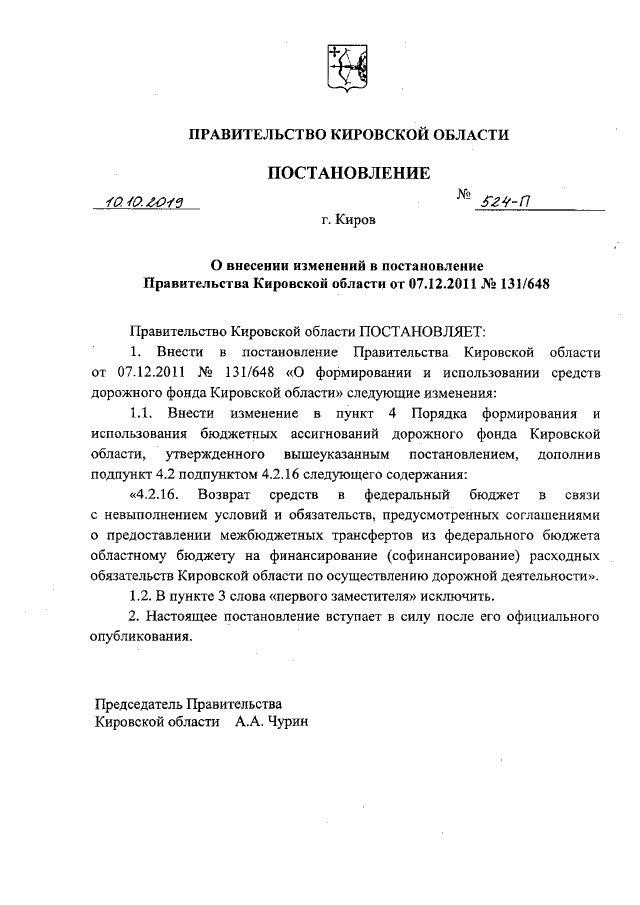 ПРАВИТЕЛЬСТВО КИРОВСКОЙ ОБЛАСТИ

ПОСТАНОВЛЕНИЕ

10.10.2019 № 524-П

г. Киров

О внесении изменений в постановление Правительства Кировской области от 07.12.2011 № 131/648

Правительство Кировской области ПОСТАНОВЛЯЕТ:

1. Внести в постановление Правительства Кировской области от 07.12.2011 № 131/648 «О формировании и использовании средств дорожного фонда Кировской области» следующие изменения:

1.1. Внести изменение в пункт 4 Порядка формирования и использования бюджетных ассигнований дорожного фонда Кировской области, утвержденного вышеуказанным постановлением, дополнив подпункт 4.2 подпунктом 4.2.16 следующего содержания:

«4.2.16. Возврат средств в федеральный бюджет в связи с невыполнением условий и обязательств, предусмотренных соглашениями о предоставлении межбюджетных трансфертов из федерального бюджета областному бюджету на финансирование (софинансирование) расходных обязательств Кировской области по осуществлению дорожной деятельности».

1.2. В пункте 3 слова «первого заместителя» исключить.

2. Настоящее постановление вступает в силу после его официального опубликования.

Председатель Правительства
Кировской области А.А. Чурин